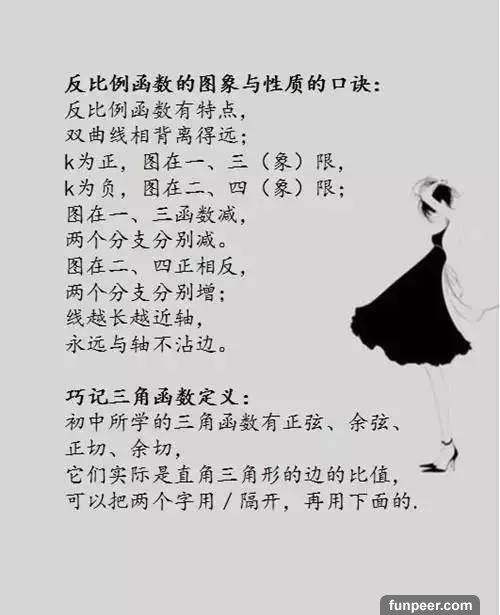 反比例函数的图象与性质的口诀:
反比例函数有特点,
双曲线相背离得远;
k为正,图在一、三(象)限,
k为负,图在二、四(象)限;
图在一、三函数减,
两个分支分别减。
图在二、四正相反,
两个分支分别增;
线越长越近轴,
永远与轴不沾边。

巧记三角函数定义:
初中所学的三角函数有正弦、余弦、
正切、余切,
它们实际是直角三角形的边的比值,
可以把两个字用/隔开,再用下面的.

funpeer.com